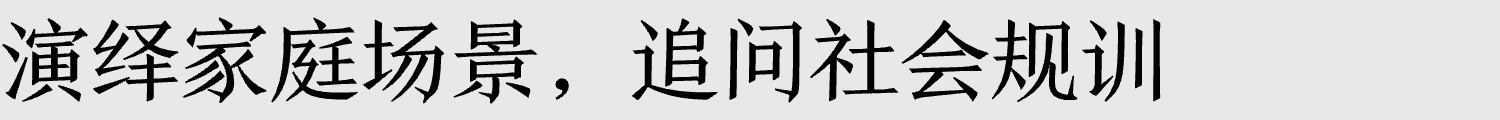 演绎家庭场景，追问社会规训